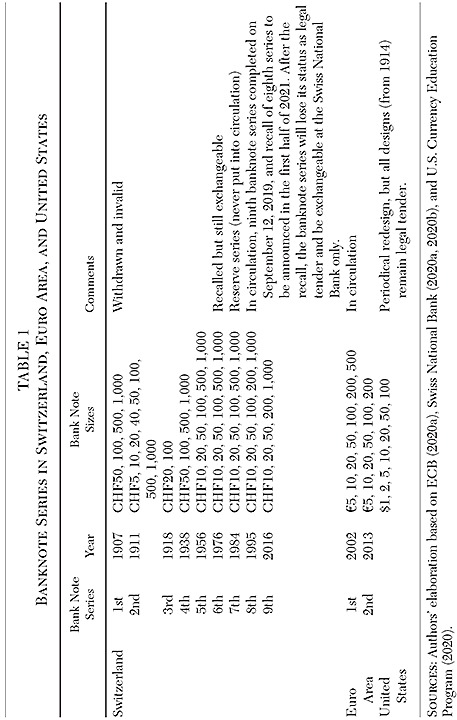 TABLE 1
BANKNOTE SERIES IN SWITZERLAND, EURO AREA, AND UNITED STATES

| | Bank Note Series | Year | Bank Note Sizes | Comments |
|---|---|---|---|---|
| Switzerland | 1st | 1907 | CHF50, 100, 500, 1,000 | Withdrawn and invalid |
| | 2nd | 1911 | CHF5, 10, 20, 40, 50, 100, 500, 1,000 | |
| | 3rd | 1918 | CHF20, 100 | |
| | 4th | 1938 | CHF50, 100, 500, 1,000 | |
| | 5th | 1956 | CHF10, 20, 50, 100, 500, 1,000 | |
| | 6th | 1976 | CHF10, 20, 50, 100, 500, 1,000 | Recalled but still exchangeable |
| | 7th | 1984 | CHF10, 20, 50, 100, 500, 1,000 | Reserve series (never put into circulation) |
| | 8th | 1995 | CHF10, 20, 50, 100, 200, 1,000 | In circulation, ninth banknote series completed on September 12, 2019, and recall of eighth series to be announced in the first half of 2021. After the recall, the banknote series will lose its status as legal tender and be exchangeable at the Swiss National Bank only. |
| | 9th | 2016 | CHF10, 20, 50, 200, 1,000 | |
| Euro Area | 1st | 2002 | €5, 10, 20, 50, 100, 200, 500 | In circulation |
| | 2nd | 2013 | €5, 10, 20, 50, 100, 200 | |
| United States | | | $1, 2, 5, 10, 20, 50, 100 | Periodical redesign, but all designs (from 1914) remain legal tender. |

SOURCES: Authors' elaboration based on ECB (2020a), Swiss National Bank (2020a, 2020b), and U.S. Currency Education Program (2020).